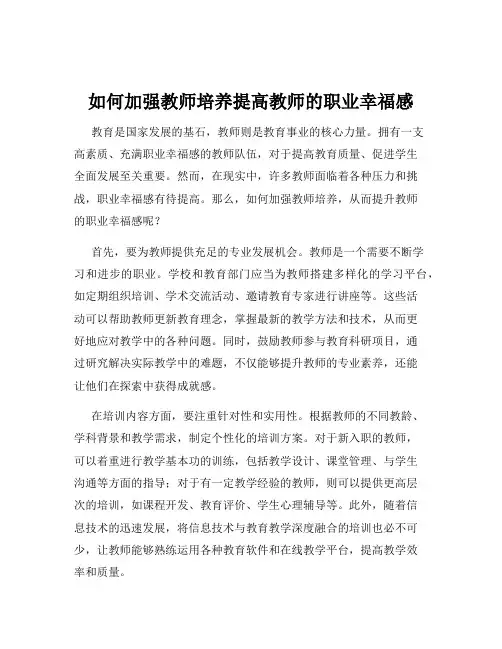 如何加强教师培养提高教师的职业幸福感

教育是国家发展的基石，教师则是教育事业的核心力量。拥有一支高素质、充满职业幸福感的教师队伍，对于提高教育质量、促进学生全面发展至关重要。然而，在现实中，许多教师面临着各种压力和挑战，职业幸福感有待提高。那么，如何加强教师培养，从而提升教师的职业幸福感呢？

首先，要为教师提供充足的专业发展机会。教师是一个需要不断学习和进步的职业。学校和教育部门应当为教师搭建多样化的学习平台，如定期组织培训、学术交流活动、邀请教育专家进行讲座等。这些活动可以帮助教师更新教育理念，掌握最新的教学方法和技术，从而更好地应对教学中的各种问题。同时，鼓励教师参与教育科研项目，通过研究解决实际教学中的难题，不仅能够提升教师的专业素养，还能让他们在探索中获得成就感。

在培训内容方面，要注重针对性和实用性。根据教师的不同教龄、学科背景和教学需求，制定个性化的培训方案。对于新入职的教师，可以着重进行教学基本功的训练，包括教学设计、课堂管理、与学生沟通等方面的指导；对于有一定教学经验的教师，则可以提供更高层次的培训，如课程开发、教育评价、学生心理辅导等。此外，随着信息技术的迅速发展，将信息技术与教育教学深度融合的培训也必不可少，让教师能够熟练运用各种教育软件和在线教学平台，提高教学效率和质量。